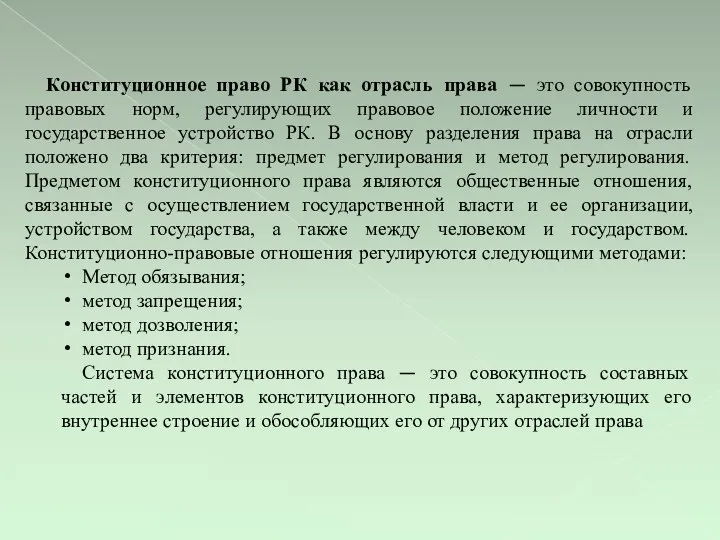 Конституционное право РК как отрасль права — это совокупность правовых норм, регулирующих правовое положение личности и государственное устройство РК. В основу разделения права на отрасли положено два критерия: предмет регулирования и метод регулирования. Предметом конституционного права являются общественные отношения, связанные с осуществлением государственной власти и ее организации, устройством государства, а также между человеком и государством. Конституционно-правовые отношения регулируются следующими методами:

• Метод обязывания;
• метод запрещения;
• метод дозволения;
• метод признания.

Система конституционного права — это совокупность составных частей и элементов конституционного права, характеризующих его внутреннее строение и обособляющих его от других отраслей права